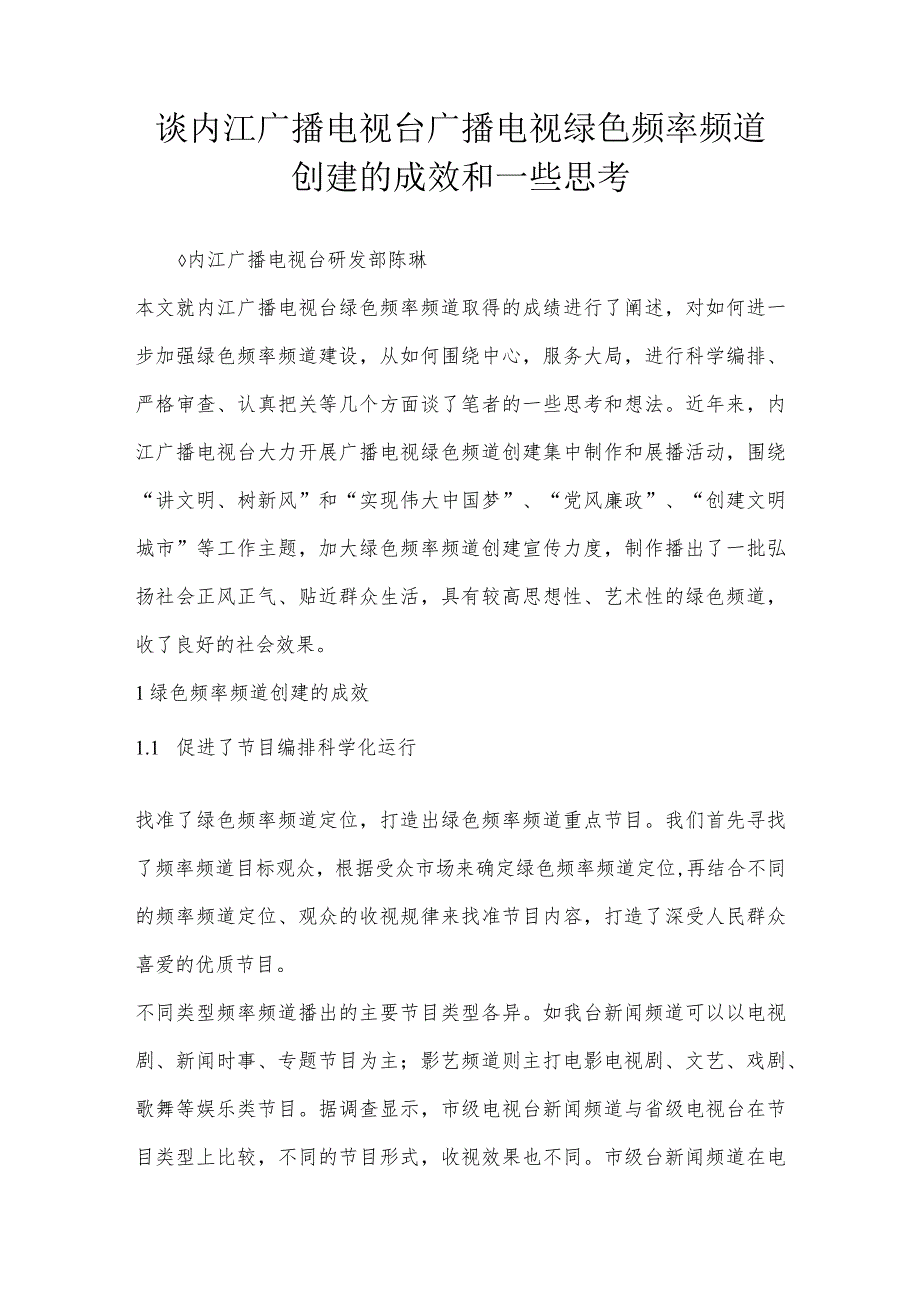 谈内江广播电视台广播电视绿色频率频道创建的成效和一些思考

◊内江广播电视台研发部陈琳

本文就内江广播电视台绿色频率频道取得的成绩进行了阐述，对如何进一步加强绿色频率频道建设，从如何围绕中心，服务大局，进行科学编排、严格审查、认真把关等几个方面谈了笔者的一些思考和想法。近年来，内江广播电视台大力开展广播电视绿色频道创建集中制作和展播活动，围绕“讲文明、树新风”和“实现伟大中国梦”、“党风廉政”、“创建文明城市”等工作主题，加大绿色频率频道创建宣传力度，制作播出了一批弘扬社会正风正气、贴近群众生活，具有较高思想性、艺术性的绿色频道，收了良好的社会效果。

1绿色频率频道创建的成效

1.1 促进了节目编排科学化运行

找准了绿色频率频道定位，打造出绿色频率频道重点节目。我们首先寻找了频率频道目标观众，根据受众市场来确定绿色频率频道定位,再结合不同的频率频道定位、观众的收视规律来找准节目内容，打造了深受人民群众喜爱的优质节目。

不同类型频率频道播出的主要节目类型各异。如我台新闻频道可以以电视剧、新闻时事、专题节目为主；影艺频道则主打电影电视剧、文艺、戏剧、歌舞等娱乐类节目。据调查显示，市级电视台新闻频道与省级电视台在节目类型上比较，不同的节目形式，收视效果也不同。市级台新闻频道在电